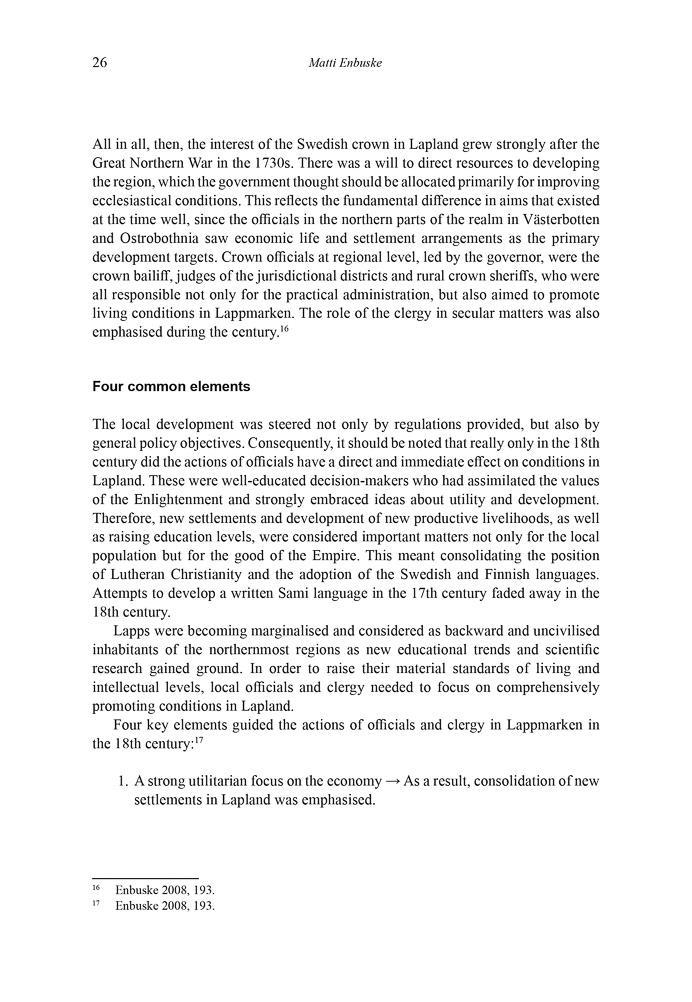 26 Matti Enbuske

All in all, then, the interest of the Swedish crown in Lapland grew strongly after the Great Northern War in the 1730s. There was a will to direct resources to developing the region, which the government thought should be allocated primarily for improving ecclesiastical conditions. This reflects the fundamental difference in aims that existed at the time well, since the officials in the northern parts of the realm in Västerbotten and Ostrobothnia saw economic life and settlement arrangements as the primary development targets. Crown officials at regional level, led by the governor, were the crown bailiff, judges of the jurisdictional districts and rural crown sheriffs, who were all responsible not only for the practical administration, but also aimed to promote living conditions in Lappmarken. The role of the clergy in secular matters was also emphasised during the century.$^{16}$

Four common elements

The local development was steered not only by regulations provided, but also by general policy objectives. Consequently, it should be noted that really only in the 18th century did the actions of officials have a direct and immediate effect on conditions in Lapland. These were well-educated decision-makers who had assimilated the values of the Enlightenment and strongly embraced ideas about utility and development. Therefore, new settlements and development of new productive livelihoods, as well as raising education levels, were considered important matters not only for the local population but for the good of the Empire. This meant consolidating the position of Lutheran Christianity and the adoption of the Swedish and Finnish languages. Attempts to develop a written Sami language in the 17th century faded away in the 18th century.

Lapps were becoming marginalised and considered as backward and uncivilised inhabitants of the northernmost regions as new educational trends and scientific research gained ground. In order to raise their material standards of living and intellectual levels, local officials and clergy needed to focus on comprehensively promoting conditions in Lapland.

Four key elements guided the actions of officials and clergy in Lappmarken in the 18th century:$^{17}$

1. A strong utilitarian focus on the economy → As a result, consolidation of new settlements in Lapland was emphasised.

$^{16}$ Enbuske 2008, 193.
$^{17}$ Enbuske 2008, 193.